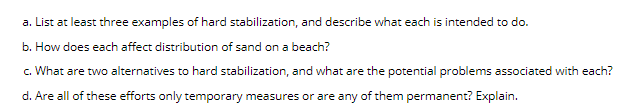 a. List at least three examples of hard stabilization, and describe what each is intended to do.

b. How does each affect distribution of sand on a beach?

c. What are two alternatives to hard stabilization, and what are the potential problems associated with each?

d. Are all of these efforts only temporary measures or are any of them permanent? Explain.